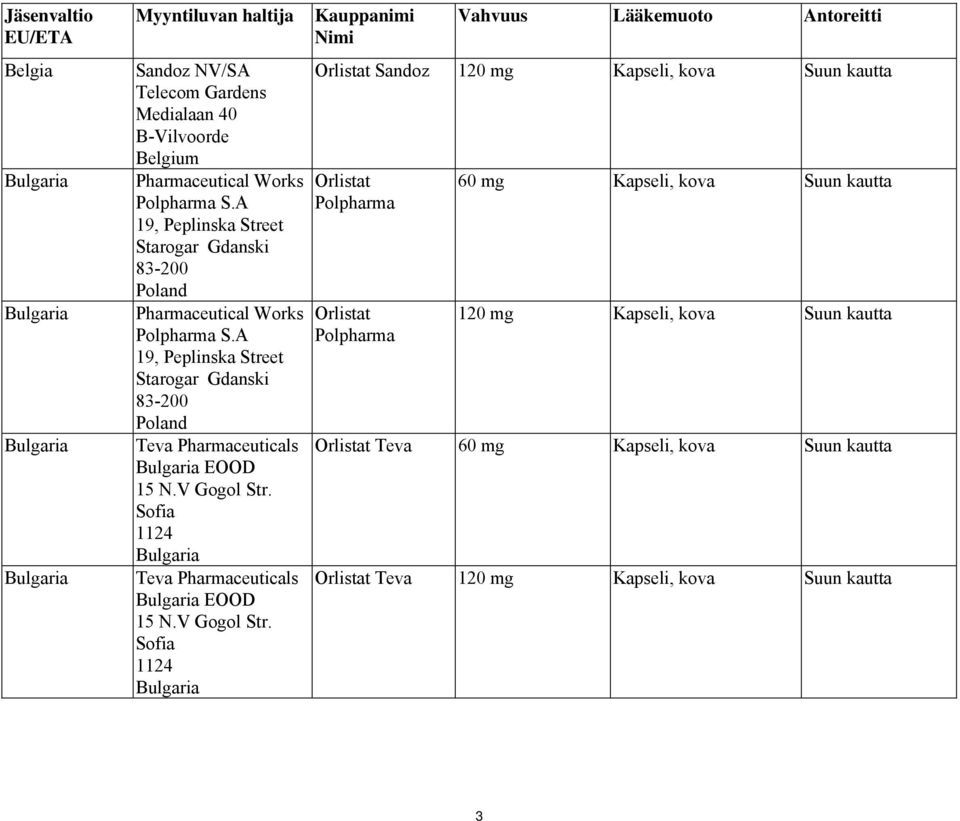 | Jäsenvaltio EU/ETA | Myyntiluvan haltija | Kauppanimi Nimi | Vahvuus | Lääkemuoto | Antoreitti |
|---|---|---|---|---|---|
| Belgia | Sandoz NV/SA Telecom Gardens Medialaan 40 B-Vilvoorde Belgium | Orlistat Sandoz | 120 mg | Kapseli, kova | Suun kautta |
| Bulgaria | Pharmaceutical Works Polpharma S.A 19, Peplinska Street Starogar Gdanski 83-200 Poland | Orlistat Polpharma | 60 mg | Kapseli, kova | Suun kautta |
| Bulgaria | Pharmaceutical Works Polpharma S.A 19, Peplinska Street Starogar Gdanski 83-200 Poland | Orlistat Polpharma | 120 mg | Kapseli, kova | Suun kautta |
| Bulgaria | Teva Pharmaceuticals Bulgaria EOOD 15 N.V Gogol Str. Sofia 1124 Bulgaria | Orlistat Teva | 60 mg | Kapseli, kova | Suun kautta |
| Bulgaria | Teva Pharmaceuticals Bulgaria EOOD 15 N.V Gogol Str. Sofia 1124 Bulgaria | Orlistat Teva | 120 mg | Kapseli, kova | Suun kautta |

3